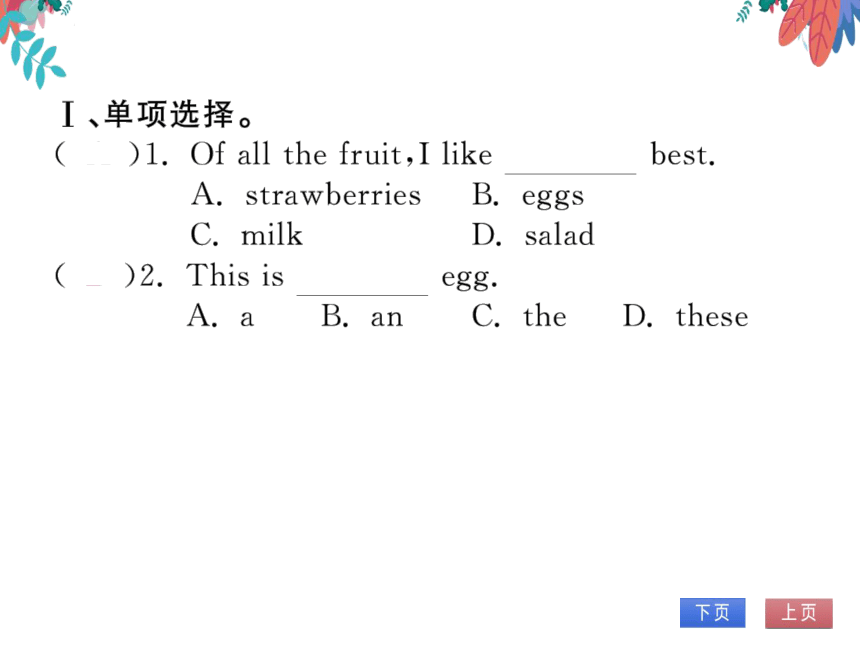 Ⅰ、单项选择。

(　　)1. Of all the fruit, I like ________ best.

A. strawberries　　B. eggs

C. milk　　D. salad

(　　)2. This is ________ egg.

A. a　　B. an　　C. the　　D. these

下页　上页